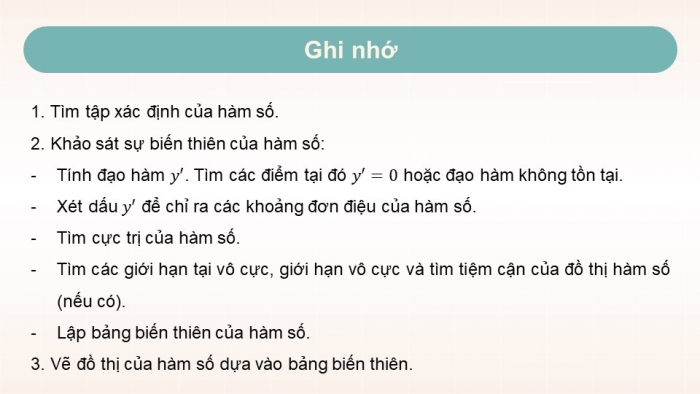 Ghi nhớ

1. Tìm tập xác định của hàm số.

2. Khảo sát sự biến thiên của hàm số:

- Tính đạo hàm $y'$. Tìm các điểm tại đó $y' = 0$ hoặc đạo hàm không tồn tại.

- Xét dấu $y'$ để chỉ ra các khoảng đơn điệu của hàm số.

- Tìm cực trị của hàm số.

- Tìm các giới hạn tại vô cực, giới hạn vô cực và tìm tiệm cận của đồ thị hàm số (nếu có).

- Lập bảng biến thiên của hàm số.

3. Vẽ đồ thị của hàm số dựa vào bảng biến thiên.